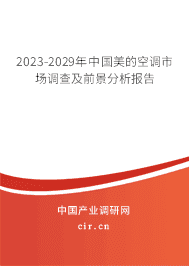 2023-2029年中国美的空调市场调查及前景分析报告

中国产业调研网
cir.cn